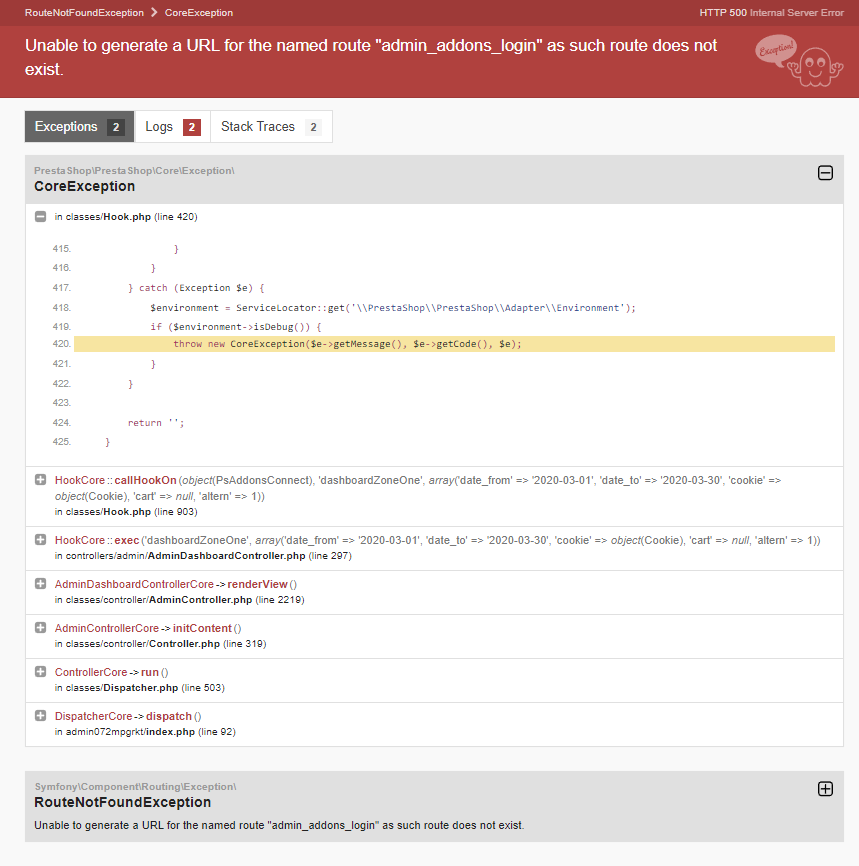 RouteNotFoundException > CoreException

HTTP 500 Internal Server Error

Unable to generate a URL for the named route "admin_addons_login" as such route does not exist.

Exception!

Exceptions 2 Logs 2 Stack Traces 2

PrestaShop\PrestaShop\Core\Exception\
CoreException

in classes/Hook.php (line 420)

415. }
416. }
417. } catch (Exception $e) {
418. $environment = ServiceLocator::get('\\PrestaShop\\PrestaShop\\Adapter\\Environment');
419. if ($environment->isDebug()) {
420. throw new CoreException($e->getMessage(), $e->getCode(), $e);
421. }
422. }
423.
424. return '';
425. }

HookCore :: callHookOn (object(PsAddonsConnect), 'dashboardZoneOne', array('date_from' => '2020-03-01', 'date_to' => '2020-03-30', 'cookie' => object(Cookie), 'cart' => null, 'altern' => 1))
in classes/Hook.php (line 903)

HookCore :: exec ('dashboardZoneOne', array('date_from' => '2020-03-01', 'date_to' => '2020-03-30', 'cookie' => object(Cookie), 'cart' => null, 'altern' => 1))
in controllers/admin/AdminDashboardController.php (line 297)

AdminDashboardControllerCore -> renderView ()
in classes/controller/AdminController.php (line 2219)

AdminControllerCore -> initContent ()
in classes/controller/Controller.php (line 319)

ControllerCore -> run ()
in classes/Dispatcher.php (line 503)

DispatcherCore -> dispatch ()
in admin072mpgrkt/index.php (line 92)

Symfony\Component\Routing\Exception\
RouteNotFoundException
Unable to generate a URL for the named route "admin_addons_login" as such route does not exist.